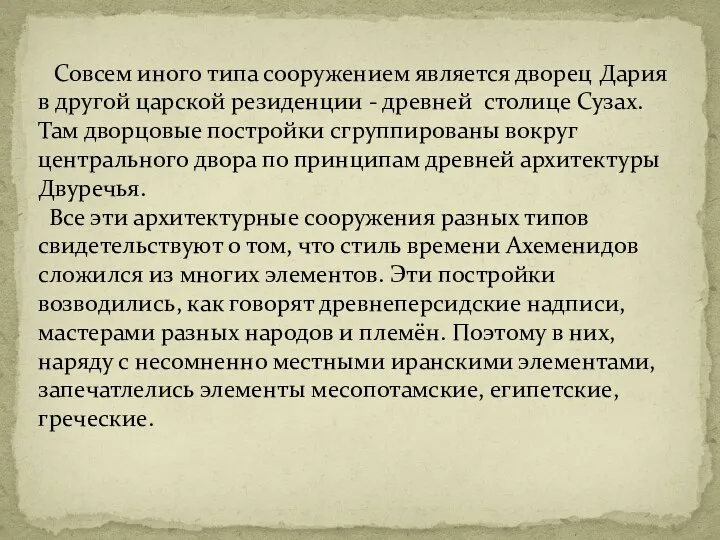 Совсем иного типа сооружением является дворец Дария в другой царской резиденции - древней столице Сузах. Там дворцовые постройки сгруппированы вокруг центрального двора по принципам древней архитектуры Двуречья.

Все эти архитектурные сооружения разных типов свидетельствуют о том, что стиль времени Ахеменидов сложился из многих элементов. Эти постройки возводились, как говорят древнеперсидские надписи, мастерами разных народов и племён. Поэтому в них, наряду с несомненно местными иранскими элементами, запечатлелись элементы месопотамские, египетские, греческие.